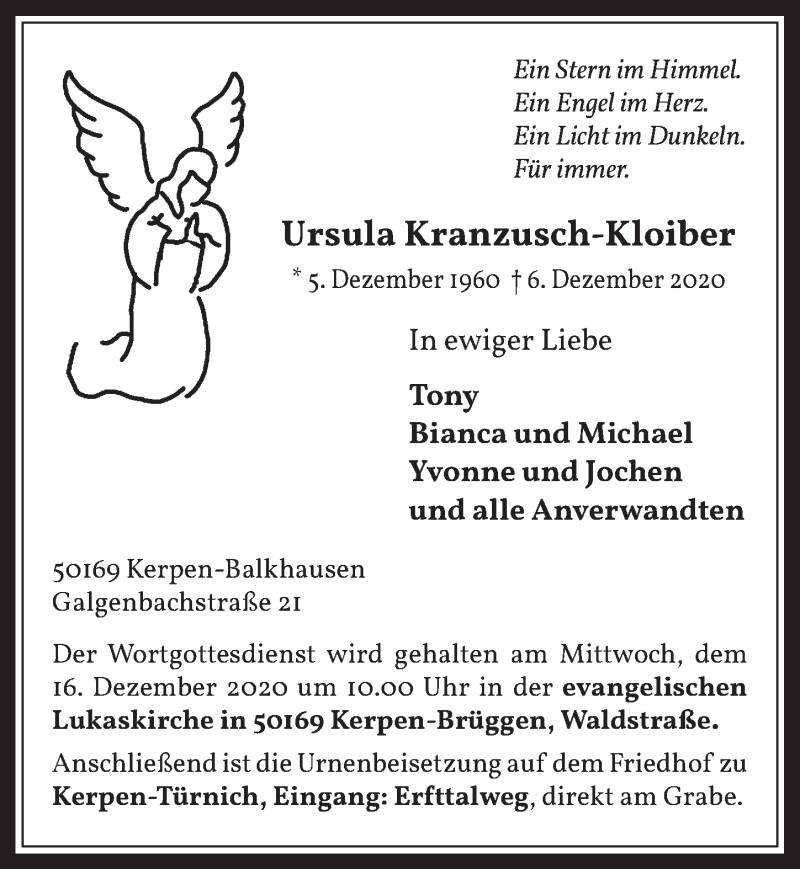 Ein Stern im Himmel.
Ein Engel im Herz.
Ein Licht im Dunkeln.
Für immer.

Ursula Kranzusch-Kloiber

* 5. Dezember 1960 † 6. Dezember 2020

In ewiger Liebe

Tony
Bianca und Michael
Yvonne und Jochen
und alle Anverwandten

50169 Kerpen-Balkhausen
Galgenbachstraße 21

Der Wortgottesdienst wird gehalten am Mittwoch, dem 16. Dezember 2020 um 10.00 Uhr in der evangelischen Lukaskirche in 50169 Kerpen-Brüggen, Waldstraße.

Anschließend ist die Urnenbeisetzung auf dem Friedhof zu Kerpen-Türnich, Eingang: Erfttalweg, direkt am Grabe.